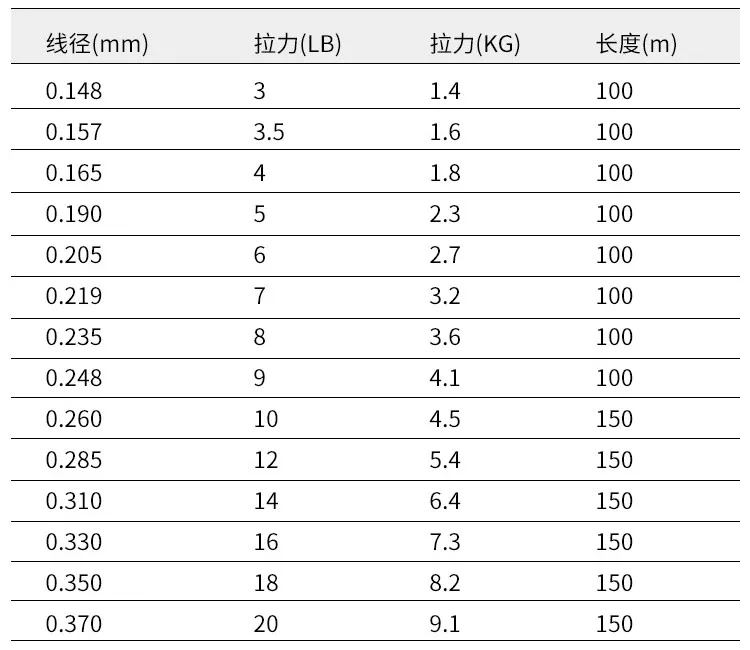 | 线径(mm) | 拉力(LB) | 拉力(KG) | 长度(m) |
|---|---|---|---|
| 0.148 | 3 | 1.4 | 100 |
| 0.157 | 3.5 | 1.6 | 100 |
| 0.165 | 4 | 1.8 | 100 |
| 0.190 | 5 | 2.3 | 100 |
| 0.205 | 6 | 2.7 | 100 |
| 0.219 | 7 | 3.2 | 100 |
| 0.235 | 8 | 3.6 | 100 |
| 0.248 | 9 | 4.1 | 100 |
| 0.260 | 10 | 4.5 | 150 |
| 0.285 | 12 | 5.4 | 150 |
| 0.310 | 14 | 6.4 | 150 |
| 0.330 | 16 | 7.3 | 150 |
| 0.350 | 18 | 8.2 | 150 |
| 0.370 | 20 | 9.1 | 150 |